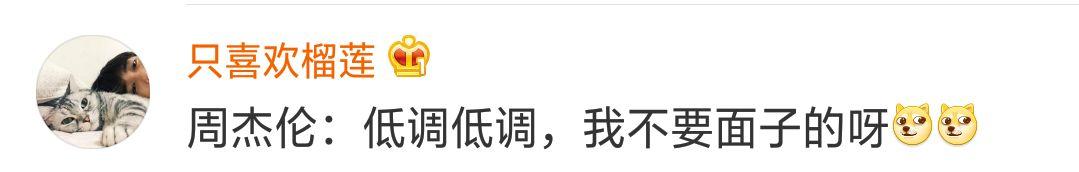 只喜欢榴莲

周杰伦：低调低调，我不要面子的呀